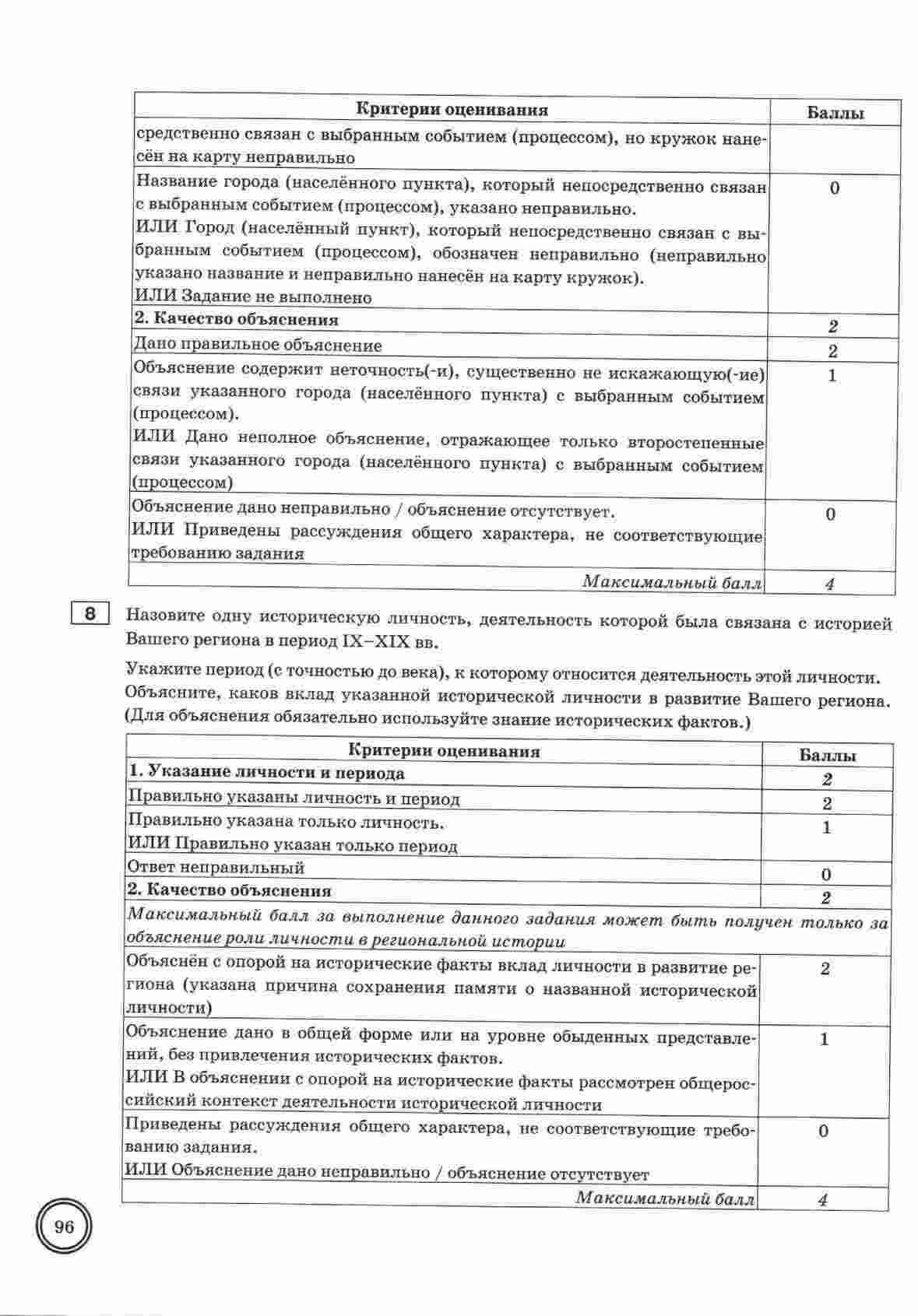 | Критерии оценивания | Баллы |
|---|---|
| средственно связан с выбранным событием (процессом), но кружок нанесён на карту неправильно | |
| Название города (населённого пункта), который непосредственно связан с выбранным событием (процессом), указано неправильно. ИЛИ Город (населённый пункт), который непосредственно связан с выбранным событием (процессом), обозначен неправильно (неправильно указано название и неправильно нанесён на карту кружок). ИЛИ Задание не выполнено | 0 |
| **2. Качество объяснения** | *2* |
| Дано правильное объяснение | 2 |
| Объяснение содержит неточность(-и), существенно не искажающую(-ие) связи указанного города (населённого пункта) с выбранным событием (процессом). ИЛИ Дано неполное объяснение, отражающее только второстепенные связи указанного города (населённого пункта) с выбранным событием (процессом) | 1 |
| Объяснение дано неправильно / объяснение отсутствует. ИЛИ Приведены рассуждения общего характера, не соответствующие требованию задания | 0 |
| *Максимальный балл* | *4* |

8 Назовите одну историческую личность, деятельность которой была связана с историей Вашего региона в период IX–XIX вв.

Укажите период (с точностью до века), к которому относится деятельность этой личности. Объясните, каков вклад указанной исторической личности в развитие Вашего региона. (Для объяснения обязательно используйте знание исторических фактов.)

| Критерии оценивания | Баллы |
|---|---|
| **1. Указание личности и периода** | *2* |
| Правильно указаны личность и период | 2 |
| Правильно указана только личность. ИЛИ Правильно указан только период | 1 |
| Ответ неправильный | 0 |
| **2. Качество объяснения** | *2* |
| *Максимальный балл за выполнение данного задания может быть получен только за объяснение роли личности в региональной истории* | |
| Объяснён с опорой на исторические факты вклад личности в развитие региона (указана причина сохранения памяти о названной исторической личности) | 2 |
| Объяснение дано в общей форме или на уровне обыденных представлений, без привлечения исторических фактов. ИЛИ В объяснении с опорой на исторические факты рассмотрен общероссийский контекст деятельности исторической личности | 1 |
| Приведены рассуждения общего характера, не соответствующие требованию задания. ИЛИ Объяснение дано неправильно / объяснение отсутствует | 0 |
| *Максимальный балл* | *4* |

96